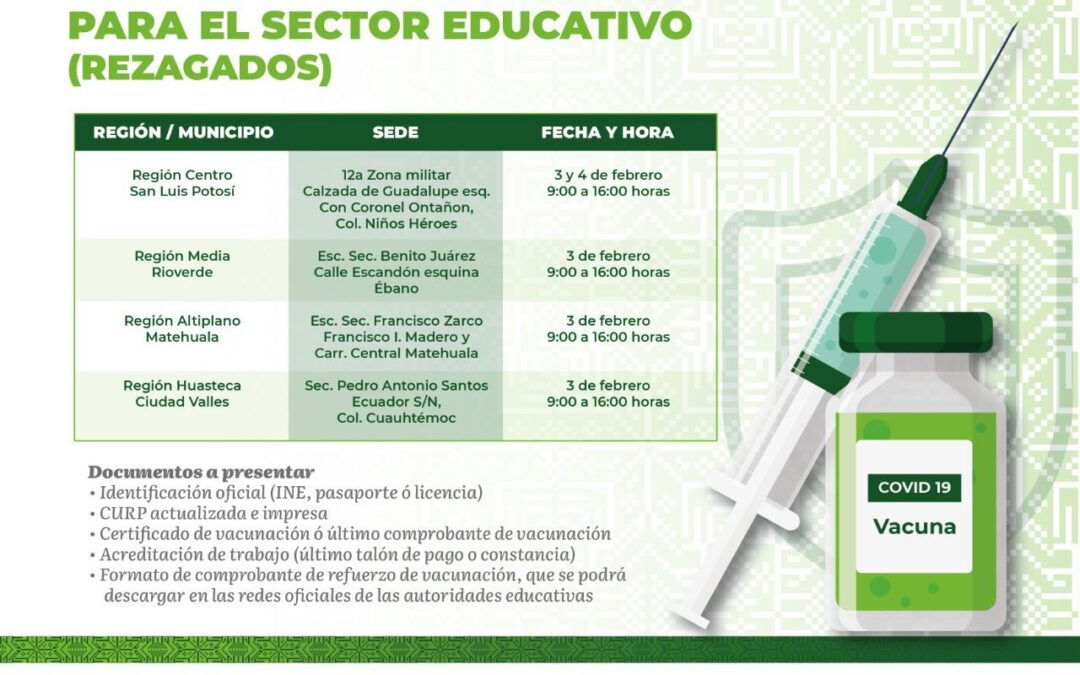 PARA EL SECTOR EDUCATIVO (REZAGADOS)

| REGIÓN / MUNICIPIO | SEDE | FECHA Y HORA |
|---|---|---|
| Región Centro San Luis Potosí | 12a Zona militar Calzada de Guadalupe esq. Con Coronel Ontañon, Col. Niños Héroes | 3 y 4 de febrero 9:00 a 16:00 horas |
| Región Media Rioverde | Esc. Sec. Benito Juárez Calle Escandón esquina Ébano | 3 de febrero 9:00 a 16:00 horas |
| Región Altiplano Matehuala | Esc. Sec. Francisco Zarco Francisco I. Madero y Carr. Central Matehuala | 3 de febrero 9:00 a 16:00 horas |
| Región Huasteca Ciudad Valles | Sec. Pedro Antonio Santos Ecuador S/N, Col. Cuauhtémoc | 3 de febrero 9:00 a 16:00 horas |

Documentos a presentar
• Identificación oficial (INE, pasaporte ó licencia)
• CURP actualizada e impresa
• Certificado de vacunación ó último comprobante de vacunación
• Acreditación de trabajo (último talón de pago o constancia)
• Formato de comprobante de refuerzo de vacunación, que se podrá descargar en las redes oficiales de las autoridades educativas

COVID 19
Vacuna